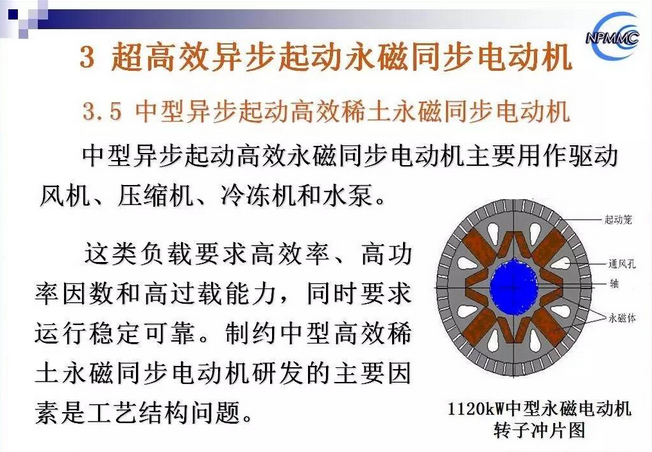 NPMMC

3 超高效异步起动永磁同步电动机

3.5 中型异步起动高效稀土永磁同步电动机

中型异步起动高效永磁同步电动机主要用作驱动风机、压缩机、冷冻机和水泵。

这类负载要求高效率、高功率因数和高过载能力，同时要求运行稳定可靠。制约中型高效稀土永磁同步电动机研发的主要因素是工艺结构问题。

起动笼
通风孔
轴
永磁体

1120kW中型永磁电动机转子冲片图